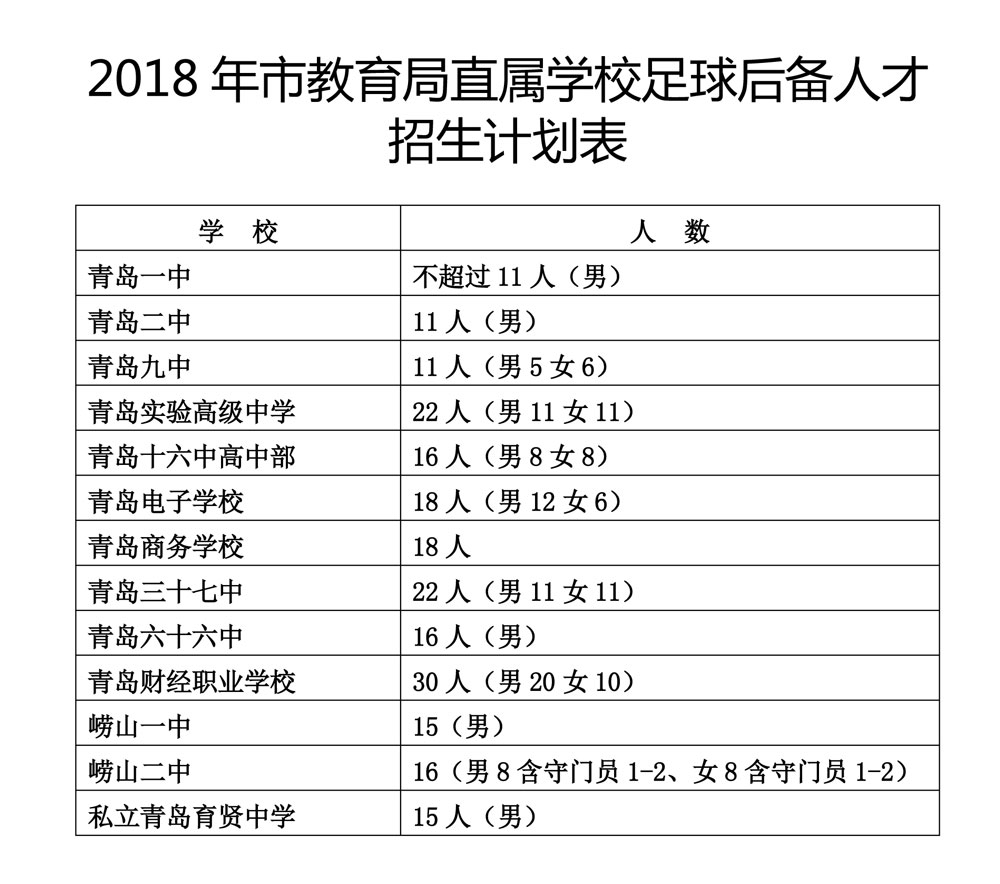 2018 年市教育局直属学校足球后备人才招生计划表

| 学　校 | 人　数 |
|---|---|
| 青岛一中 | 不超过 11 人（男） |
| 青岛二中 | 11 人（男） |
| 青岛九中 | 11 人（男 5 女 6） |
| 青岛实验高级中学 | 22 人（男 11 女 11） |
| 青岛十六中高中部 | 16 人（男 8 女 8） |
| 青岛电子学校 | 18 人（男 12 女 6） |
| 青岛商务学校 | 18 人 |
| 青岛三十七中 | 22 人（男 11 女 11） |
| 青岛六十六中 | 16 人（男） |
| 青岛财经职业学校 | 30 人（男 20 女 10） |
| 崂山一中 | 15（男） |
| 崂山二中 | 16（男 8 含守门员 1-2、女 8 含守门员 1-2） |
| 私立青岛育贤中学 | 15 人（男） |